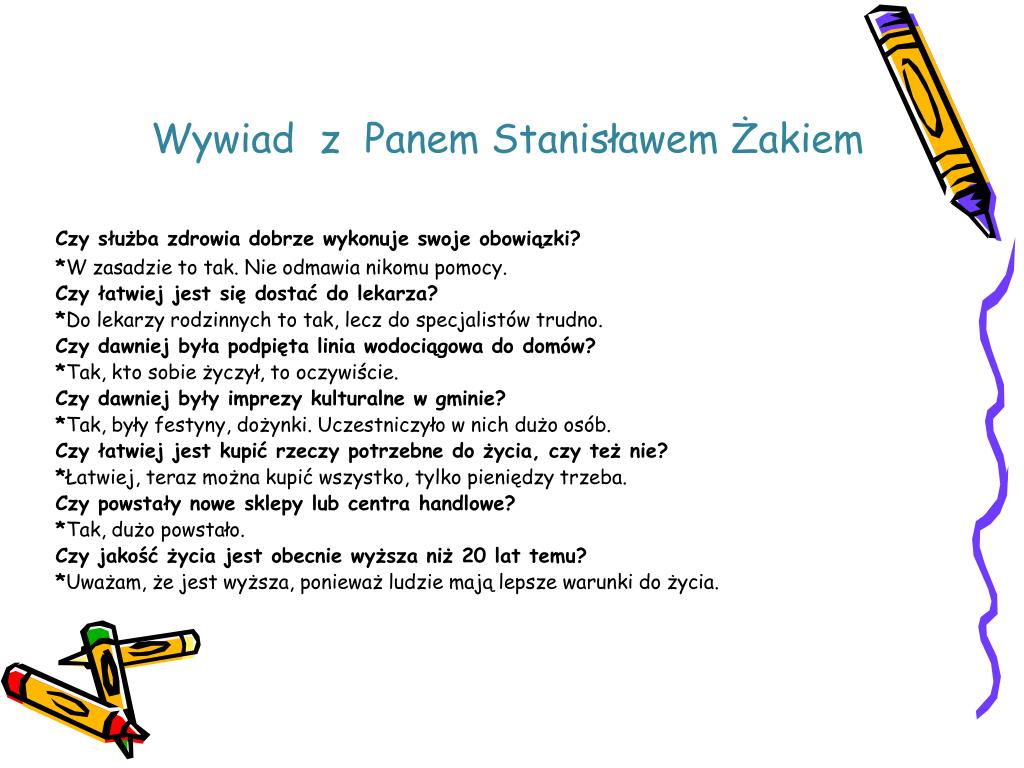 Wywiad z Panem Stanisławem Żakiem

Czy służba zdrowia dobrze wykonuje swoje obowiązki?
*W zasadzie to tak. Nie odmawia nikomu pomocy.
Czy łatwiej jest się dostać do lekarza?
*Do lekarzy rodzinnych to tak, lecz do specjalistów trudno.
Czy dawniej była podpięta linia wodociągowa do domów?
*Tak, kto sobie życzył, to oczywiście.
Czy dawniej były imprezy kulturalne w gminie?
*Tak, były festyny, dożynki. Uczestniczyło w nich dużo osób.
Czy łatwiej jest kupić rzeczy potrzebne do życia, czy też nie?
*Łatwiej, teraz można kupić wszystko, tylko pieniędzy trzeba.
Czy powstały nowe sklepy lub centra handlowe?
*Tak, dużo powstało.
Czy jakość życia jest obecnie wyższa niż 20 lat temu?
*Uważam, że jest wyższa, ponieważ ludzie mają lepsze warunki do życia.